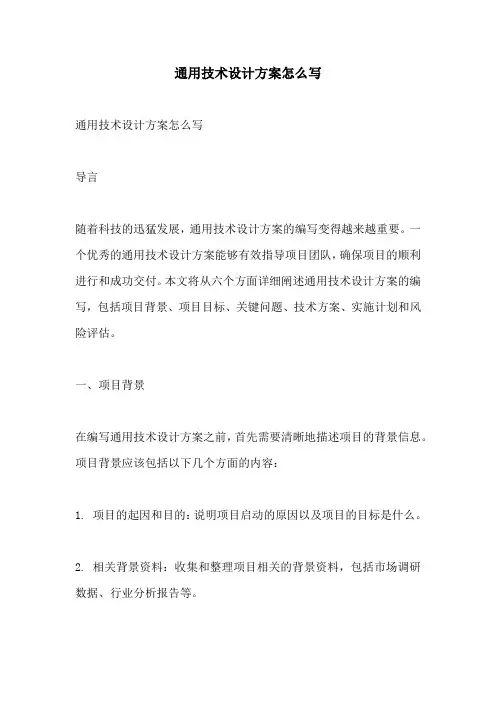 通用技术设计方案怎么写

通用技术设计方案怎么写

导言

随着科技的迅猛发展，通用技术设计方案的编写变得越来越重要。一个优秀的通用技术设计方案能够有效指导项目团队，确保项目的顺利进行和成功交付。本文将从六个方面详细阐述通用技术设计方案的编写，包括项目背景、项目目标、关键问题、技术方案、实施计划和风险评估。

一、项目背景

在编写通用技术设计方案之前，首先需要清晰地描述项目的背景信息。项目背景应该包括以下几个方面的内容：

1. 项目的起因和目的：说明项目启动的原因以及项目的目标是什么。

2. 相关背景资料：收集和整理项目相关的背景资料，包括市场调研数据、行业分析报告等。